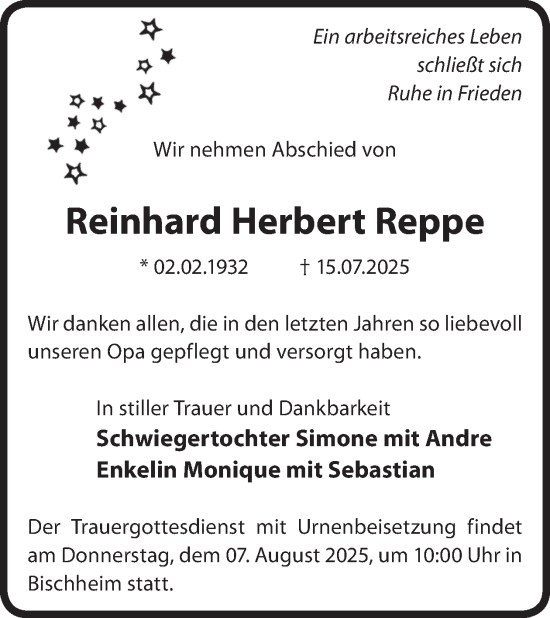 Ein arbeitsreiches Leben
schließt sich
Ruhe in Frieden

Wir nehmen Abschied von

Reinhard Herbert Reppe

* 02.02.1932 † 15.07.2025

Wir danken allen, die in den letzten Jahren so liebevoll unseren Opa gepflegt und versorgt haben.

In stiller Trauer und Dankbarkeit
Schwiegertochter Simone mit Andre
Enkelin Monique mit Sebastian

Der Trauergottesdienst mit Urnenbeisetzung findet am Donnerstag, dem 07. August 2025, um 10:00 Uhr in Bischheim statt.